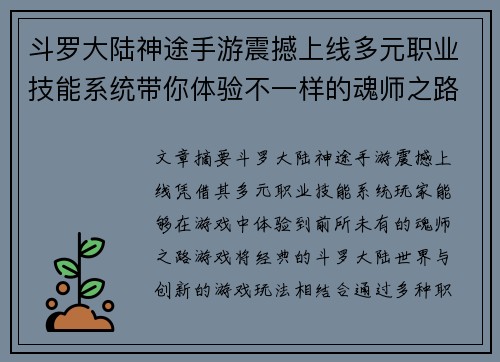 斗罗大陆神途手游震撼上线多元职业技能系统带你体验不一样的魂师之路

文章摘要斗罗大陆神途手游震撼上线凭借其多元职业技能系统玩家能够在游戏中体验到前所未有的魂师之路游戏将经典的斗罗大陆世界与创新的游戏玩法相结合通过多种职